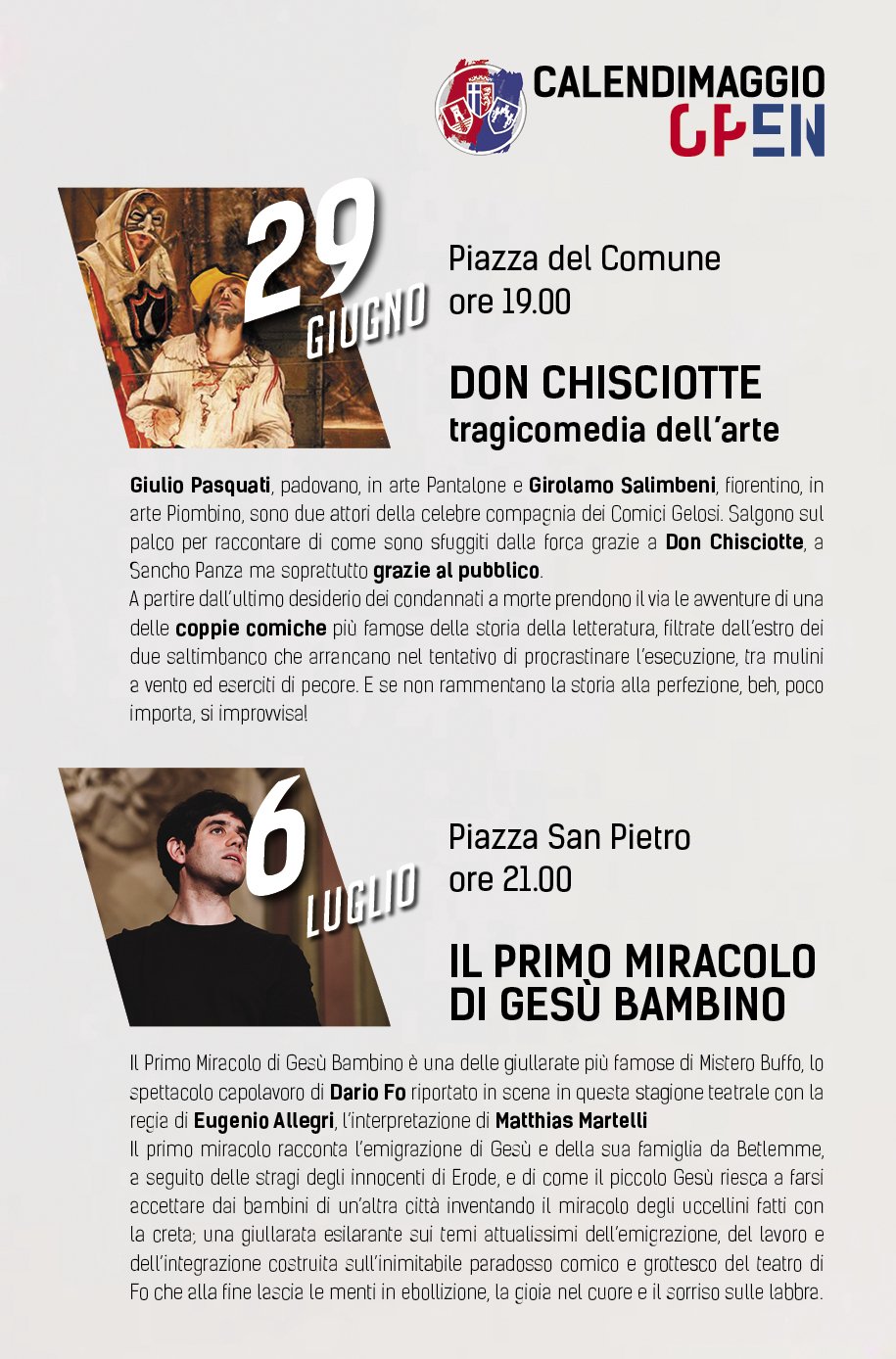 CALENDIMAGGIO
OPEN

29
GIUGNO

Piazza del Comune
ore 19.00

DON CHISCIOTTE
tragicomedia dell'arte

Giulio Pasquati, padovano, in arte Pantalone e Girolamo Salimbeni, fiorentino, in arte Piombino, sono due attori della celebre compagnia dei Comici Gelosi. Salgono sul palco per raccontare di come sono sfuggiti dalla forca grazie a Don Chisciotte, a Sancho Panza ma soprattutto grazie al pubblico.
A partire dall'ultimo desiderio dei condannati a morte prendono il via le avventure di una delle coppie comiche più famose della storia della letteratura, filtrate dall'estro dei due saltimbanco che arrancano nel tentativo di procrastinare l'esecuzione, tra mulini a vento ed eserciti di pecore. E se non rammentano la storia alla perfezione, beh, poco importa, si improvvisa!

6
LUGLIO

Piazza San Pietro
ore 21.00

IL PRIMO MIRACOLO
DI GESÙ BAMBINO

Il Primo Miracolo di Gesù Bambino è una delle giullarate più famose di Mistero Buffo, lo spettacolo capolavoro di Dario Fo riportato in scena in questa stagione teatrale con la regia di Eugenio Allegri, l'interpretazione di Matthias Martelli
Il primo miracolo racconta l'emigrazione di Gesù e della sua famiglia da Betlemme, a seguito delle stragi degli innocenti di Erode, e di come il piccolo Gesù riesca a farsi accettare dai bambini di un'altra città inventando il miracolo degli uccellini fatti con la creta; una giullarata esilarante sui temi attualissimi dell'emigrazione, del lavoro e dell'integrazione costruita sull'inimitabile paradosso comico e grottesco del teatro di Fo che alla fine lascia le menti in ebollizione, la gioia nel cuore e il sorriso sulle labbra.